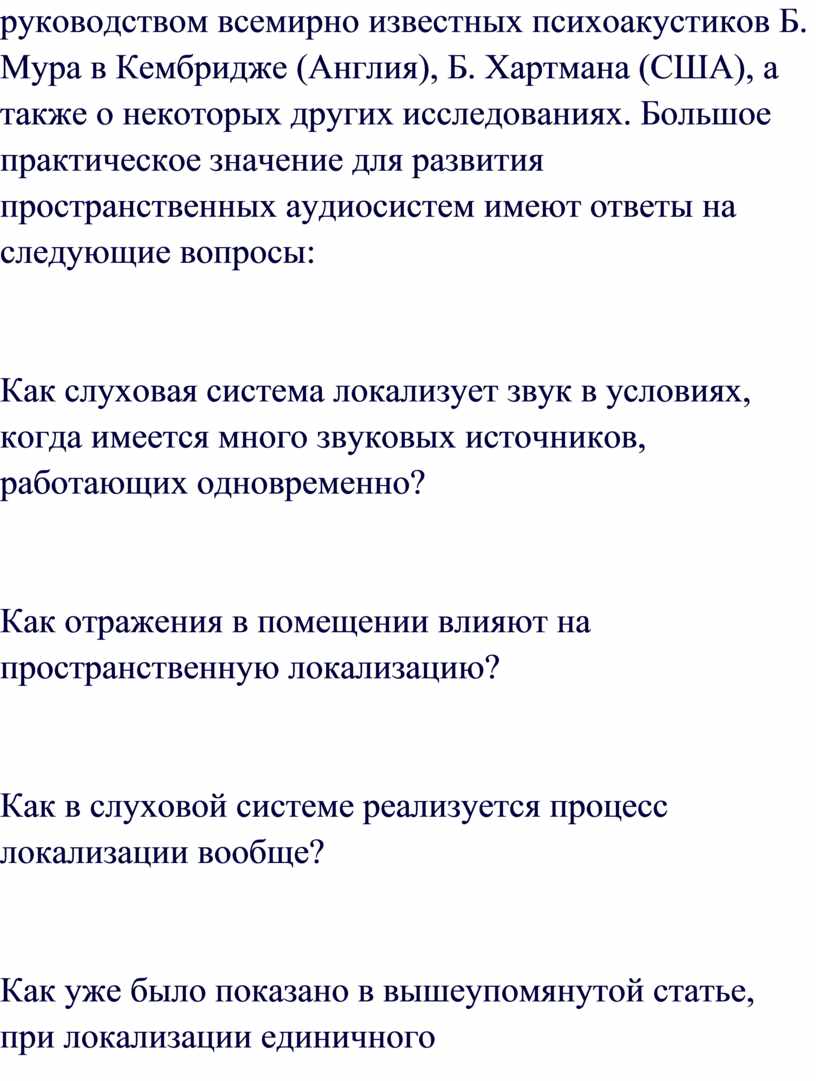 руководством всемирно известных психоакустиков Б. Мура в Кембридже (Англия), Б. Хартмана (США), а также о некоторых других исследованиях. Большое практическое значение для развития пространственных аудиосистем имеют ответы на следующие вопросы:

Как слуховая система локализует звук в условиях, когда имеется много звуковых источников, работающих одновременно?

Как отражения в помещении влияют на пространственную локализацию?

Как в слуховой системе реализуется процесс локализации вообще?

Как уже было показано в вышеупомянутой статье, при локализации единичного